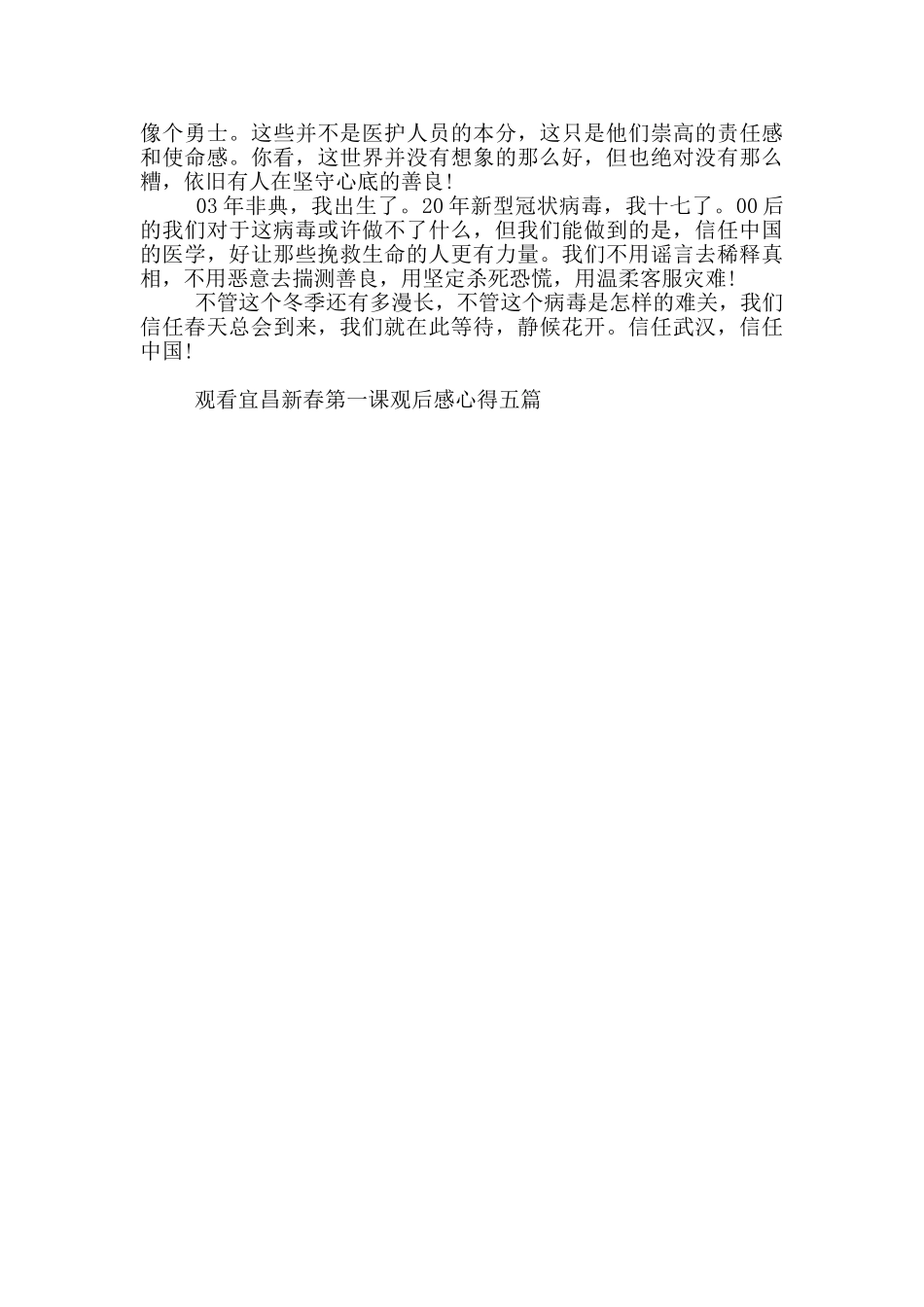 像个勇士。这些并不是医护人员的本分，这只是他们崇高的责任感和使命感。你看，这世界并没有想象的那么好，但也绝对没有那么糟，依旧有人在坚守心底的善良!

03年非典，我出生了。20年新型冠状病毒，我十七了。00后的我们对于这病毒或许做不了什么，但我们能做到的是，信任中国的医学，好让那些挽救生命的人更有力量。我们不用谣言去稀释真相，不用恶意去揣测善良，用坚定杀死恐慌，用温柔客服灾难!

不管这个冬季还有多漫长，不管这个病毒是怎样的难关，我们信任春天总会到来，我们就在此等待，静候花开。信任武汉，信任中国!

观看宜昌新春第一课观后感心得五篇